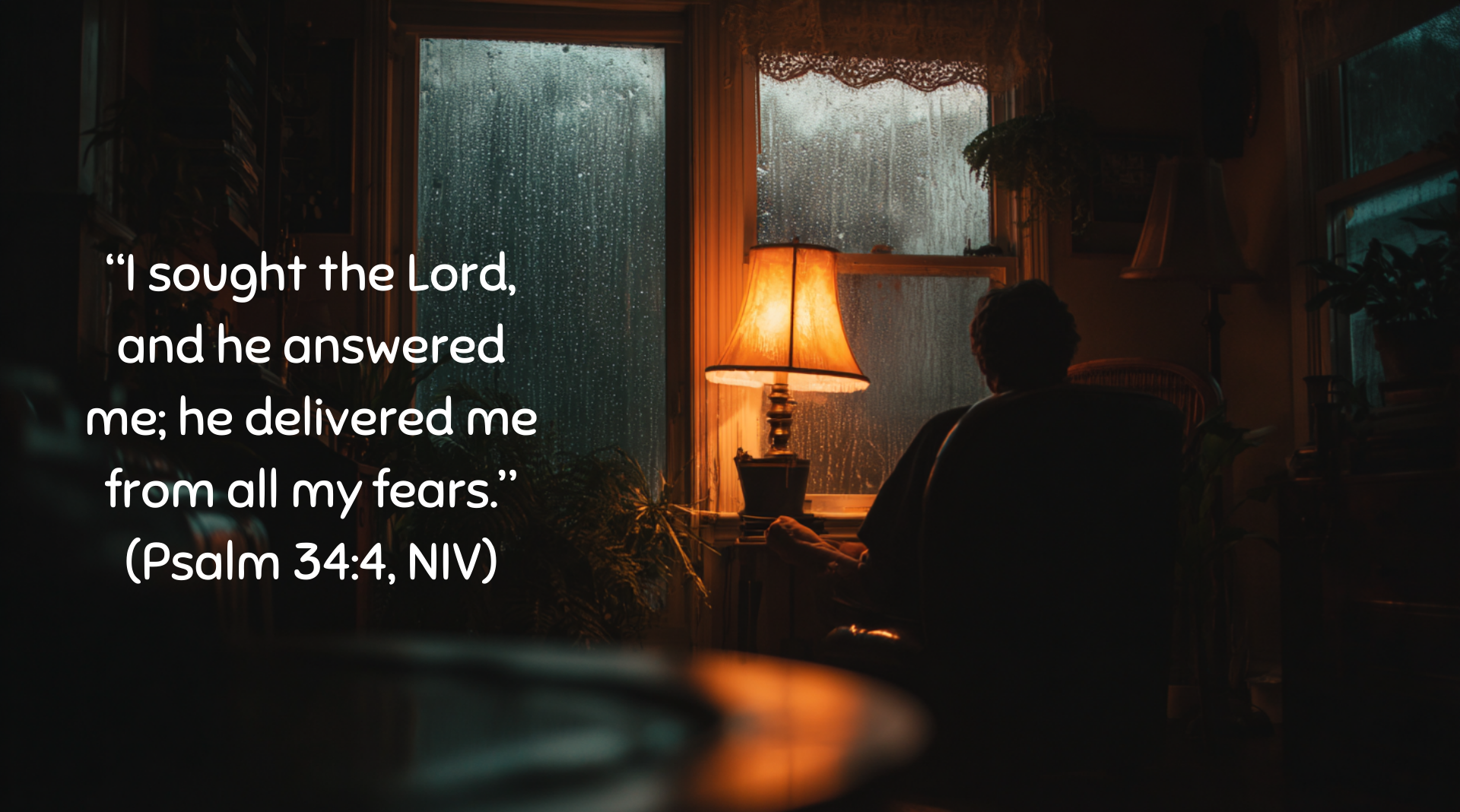 “I sought the Lord, and he answered me; he delivered me from all my fears.” (Psalm 34:4, NIV)